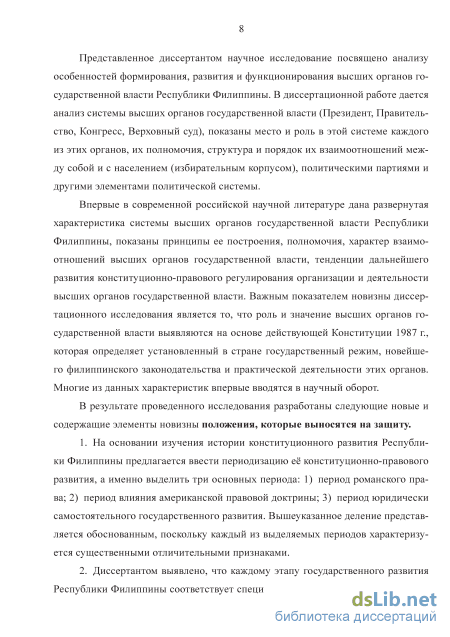 8

Представленное диссертантом научное исследование посвящено анализу особенностей формирования, развития и функционирования высших органов государственной власти Республики Филиппины. В диссертационной работе дается анализ системы высших органов государственной власти (Президент, Правительство, Конгресс, Верховный суд), показаны место и роль в этой системе каждого из этих органов, их полномочия, структура и порядок их взаимоотношений между собой и с населением (избирательным корпусом), политическими партиями и другими элементами политической системы.

Впервые в современной российской научной литературе дана развернутая характеристика системы высших органов государственной власти Республики Филиппины, показаны принципы ее построения, полномочия, характер взаимоотношений высших органов государственной власти, тенденции дальнейшего развития конституционно-правового регулирования организации и деятельности высших органов государственной власти. Важным показателем новизны диссертационного исследования является то, что роль и значение высших органов государственной власти выявляются на основе действующей Конституции 1987 г., которая определяет установленный в стране государственный режим, новейшего филиппинского законодательства и практической деятельности этих органов. Многие из данных характеристик впервые вводятся в научный оборот.

В результате проведенного исследования разработаны следующие новые и содержащие элементы новизны положения, которые выносятся на защиту.

1. На основании изучения истории конституционного развития Республики Филиппины предлагается ввести периодизацию её конституционно-правового развития, а именно выделить три основных периода: 1) период романского права; 2) период влияния американской правовой доктрины; 3) период юридически самостоятельного государственного развития. Вышеуказанное деление представляется обоснованным, поскольку каждый из выделяемых периодов характеризуется существенными отличительными признаками.

2. Диссертантом выявлено, что каждому этапу государственного развития Республики Филиппины соответствует специ

dsLib.net
библиотека диссертаций